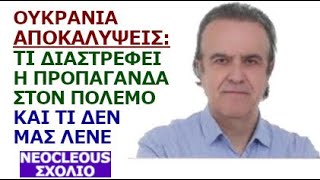 ΟΥΚΡΑΝΙΑ ΑΠΟΚΑΛΥΨΕΙΣ:
ΤΙ ΔΙΑΣΤΡΕΦΕΙ Η ΠΡΟΠΑΓΑΝΔΑ ΣΤΟΝ ΠΟΛΕΜΟ
ΚΑΙ ΤΙ ΔΕΝ ΜΑΣ ΛΕΝΕ

NEOCLEOUS
ΣΧΟΛΙΟ